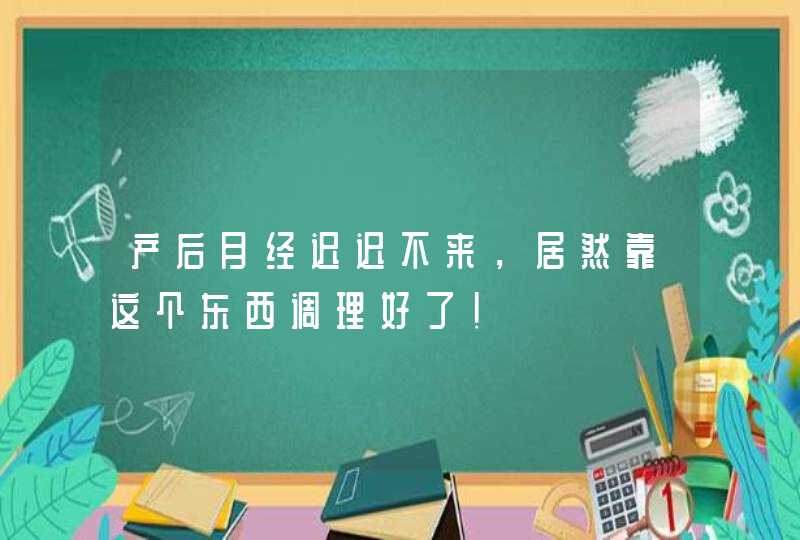 产后月经迟迟不来，居然靠这个东西调理好了！